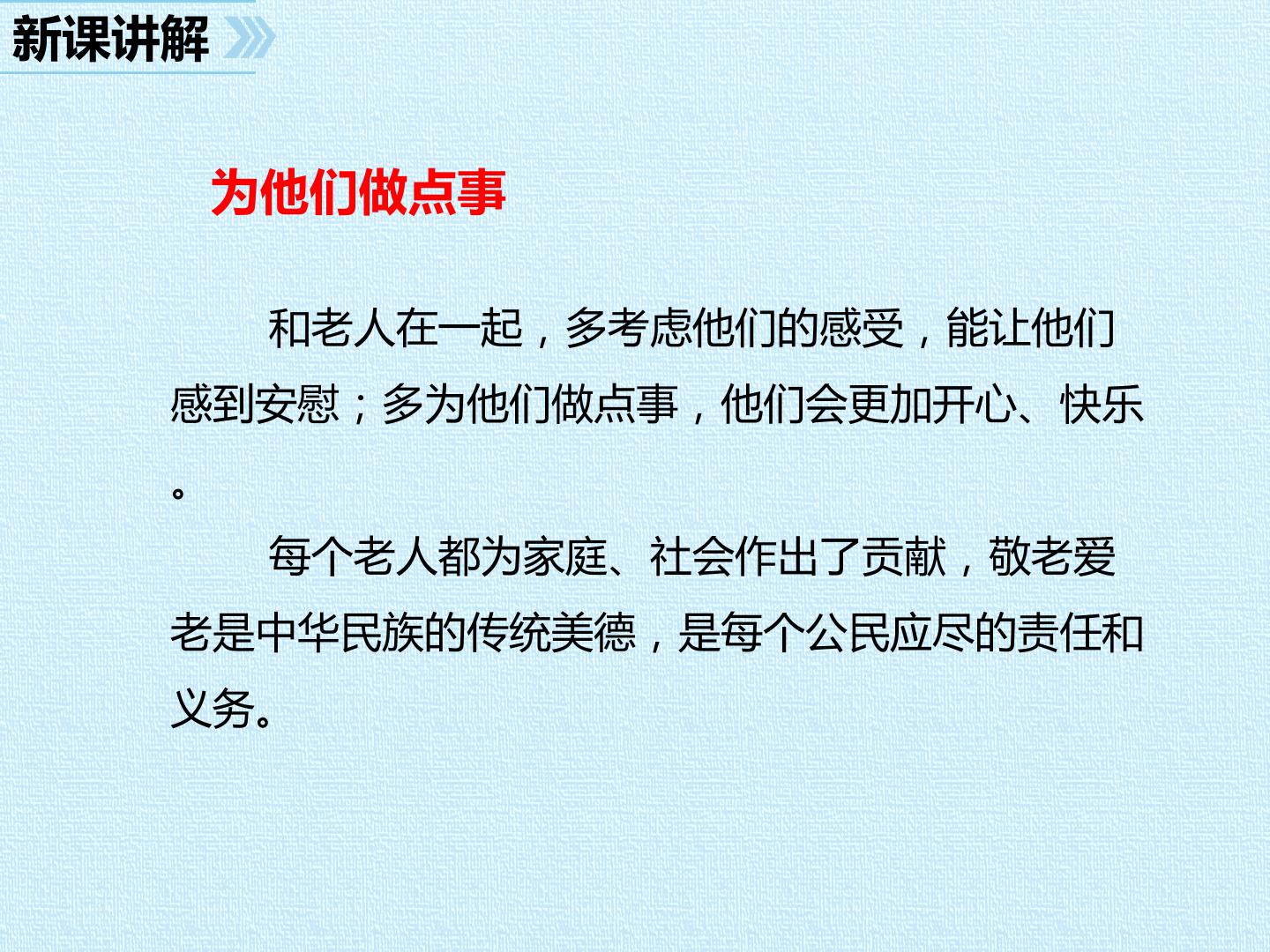 新课讲解

为他们做点事

和老人在一起，多考虑他们的感受，能让他们感到安慰；多为他们做点事，他们会更加开心、快乐。

每个老人都为家庭、社会作出了贡献，敬老爱老是中华民族的传统美德，是每个公民应尽的责任和义务。